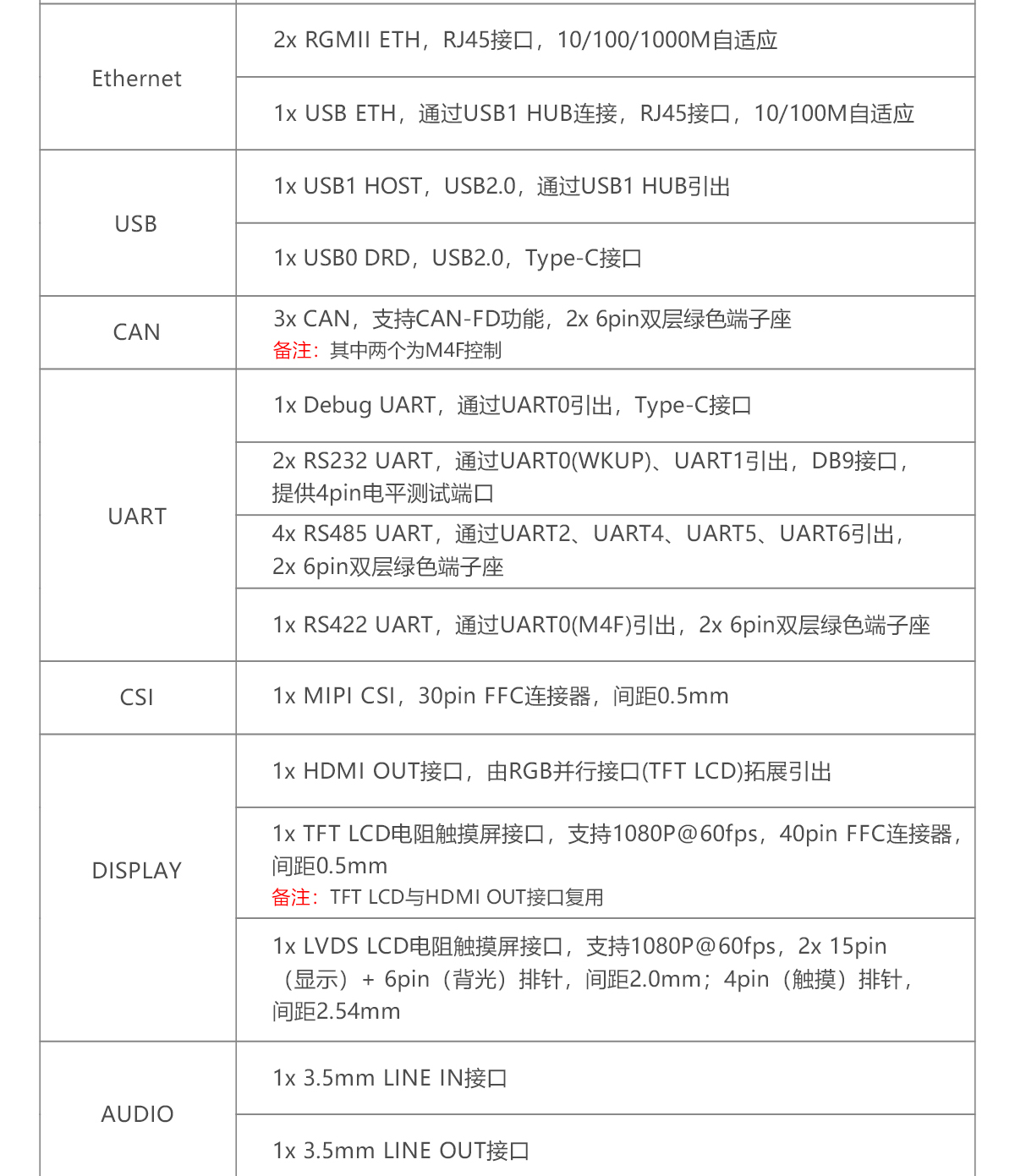 | | |
|---|---|
| Ethernet | 2x RGMII ETH，RJ45接口，10/100/1000M自适应 |
| | 1x USB ETH，通过USB1 HUB连接，RJ45接口，10/100M自适应 |
| USB | 1x USB1 HOST，USB2.0，通过USB1 HUB引出 |
| | 1x USB0 DRD，USB2.0，Type-C接口 |
| CAN | 3x CAN，支持CAN-FD功能，2x 6pin双层绿色端子座 备注：其中两个为M4F控制 |
| UART | 1x Debug UART，通过UART0引出，Type-C接口 |
| | 2x RS232 UART，通过UART0(WKUP)、UART1引出，DB9接口，提供4pin电平测试端口 |
| | 4x RS485 UART，通过UART2、UART4、UART5、UART6引出，2x 6pin双层绿色端子座 |
| | 1x RS422 UART，通过UART0(M4F)引出，2x 6pin双层绿色端子座 |
| CSI | 1x MIPI CSI，30pin FFC连接器，间距0.5mm |
| DISPLAY | 1x HDMI OUT接口，由RGB并行接口(TFT LCD)拓展引出 |
| | 1x TFT LCD电阻触摸屏接口，支持1080P@60fps，40pin FFC连接器，间距0.5mm 备注：TFT LCD与HDMI OUT接口复用 |
| | 1x LVDS LCD电阻触摸屏接口，支持1080P@60fps，2x 15pin（显示）+ 6pin（背光）排针，间距2.0mm；4pin（触摸）排针，间距2.54mm |
| AUDIO | 1x 3.5mm LINE IN接口 |
| | 1x 3.5mm LINE OUT接口 |